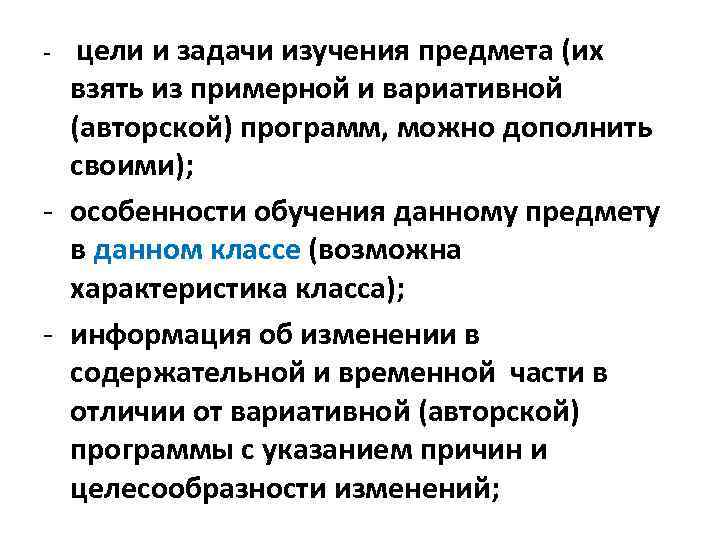 - цели и задачи изучения предмета (их взять из примерной и вариативной (авторской) программ, можно дополнить своими);

- особенности обучения данному предмету в данном классе (возможна характеристика класса);

- информация об изменении в содержательной и временной части в отличии от вариативной (авторской) программы с указанием причин и целесообразности изменений;